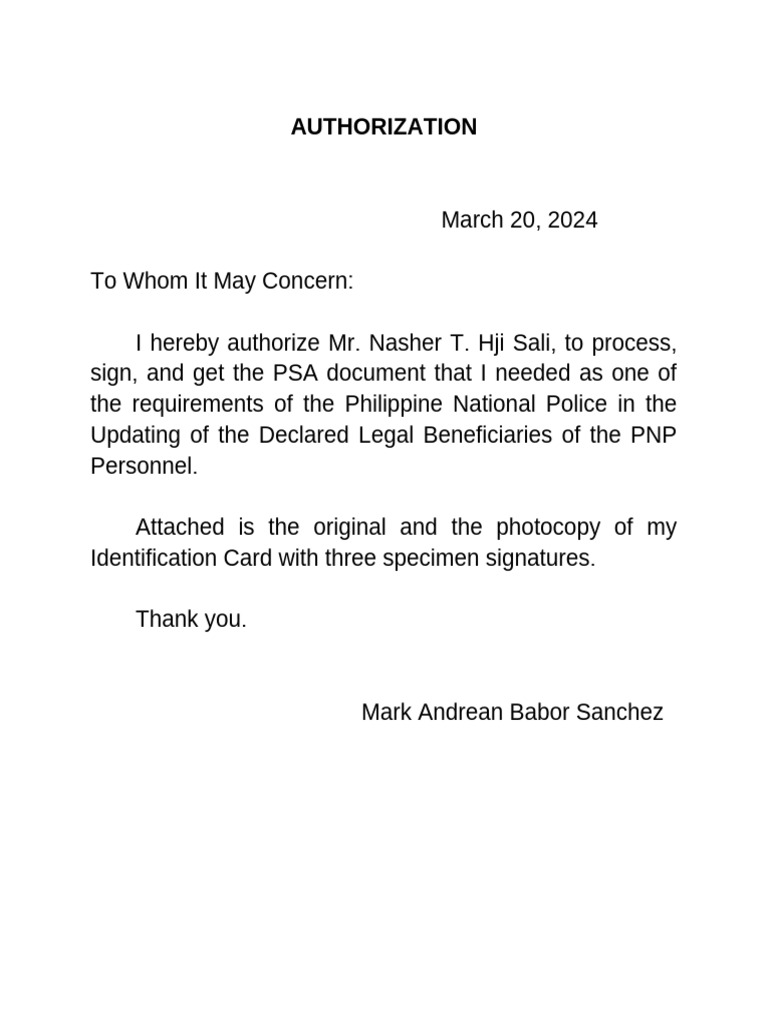 AUTHORIZATION

March 20, 2024

To Whom It May Concern:

I hereby authorize Mr. Nasher T. Hji Sali, to process, sign, and get the PSA document that I needed as one of the requirements of the Philippine National Police in the Updating of the Declared Legal Beneficiaries of the PNP Personnel.

Attached is the original and the photocopy of my Identification Card with three specimen signatures.

Thank you.

Mark Andrean Babor Sanchez